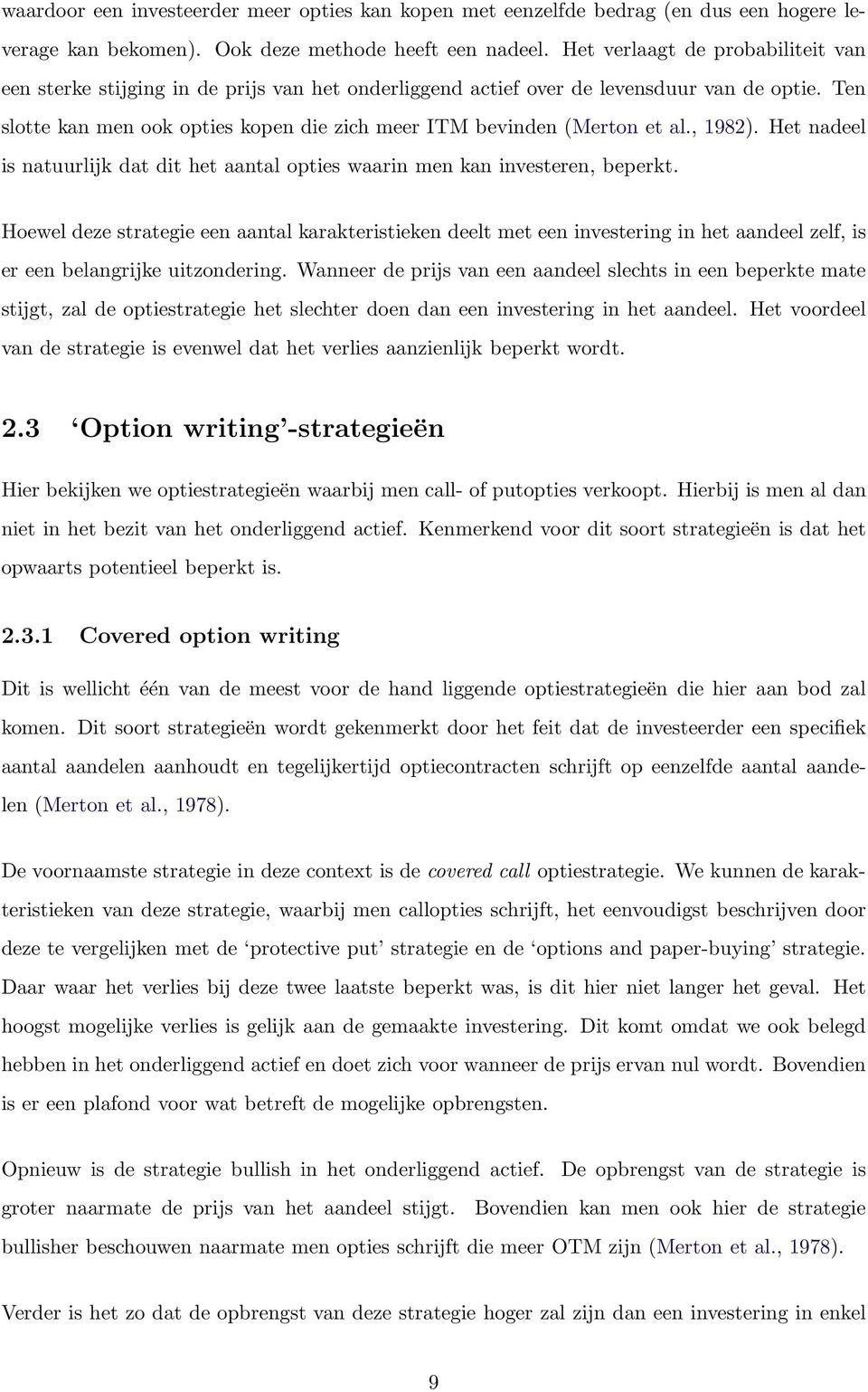 waardoor een investeerder meer opties kan kopen met eenzelfde bedrag (en dus een hogere leverage kan bekomen). Ook deze methode heeft een nadeel. Het verlaagt de probabiliteit van een sterke stijging in de prijs van het onderliggend actief over de levensduur van de optie. Ten slotte kan men ook opties kopen die zich meer ITM bevinden (Merton et al., 1982). Het nadeel is natuurlijk dat dit het aantal opties waarin men kan investeren, beperkt.

Hoewel deze strategie een aantal karakteristieken deelt met een investering in het aandeel zelf, is er een belangrijke uitzondering. Wanneer de prijs van een aandeel slechts in een beperkte mate stijgt, zal de optiestrategie het slechter doen dan een investering in het aandeel. Het voordeel van de strategie is evenwel dat het verlies aanzienlijk beperkt wordt.

2.3 'Option writing'-strategieën

Hier bekijken we optiestrategieën waarbij men call- of putopties verkoopt. Hierbij is men al dan niet in het bezit van het onderliggend actief. Kenmerkend voor dit soort strategieën is dat het opwaarts potentieel beperkt is.

2.3.1 Covered option writing

Dit is wellicht één van de meest voor de hand liggende optiestrategieën die hier aan bod zal komen. Dit soort strategieën wordt gekenmerkt door het feit dat de investeerder een specifiek aantal aandelen aanhoudt en tegelijkertijd optiecontracten schrijft op eenzelfde aantal aandelen (Merton et al., 1978).

De voornaamste strategie in deze context is de covered call optiestrategie. We kunnen de karakteristieken van deze strategie, waarbij men callopties schrijft, het eenvoudigst beschrijven door deze te vergelijken met de 'protective put' strategie en de 'options and paper-buying' strategie. Daar waar het verlies bij deze twee laatste beperkt was, is dit hier niet langer het geval. Het hoogst mogelijke verlies is gelijk aan de gemaakte investering. Dit komt omdat we ook belegd hebben in het onderliggend actief en doet zich voor wanneer de prijs ervan nul wordt. Bovendien is er een plafond voor wat betreft de mogelijke opbrengsten.

Opnieuw is de strategie bullish in het onderliggend actief. De opbrengst van de strategie is groter naarmate de prijs van het aandeel stijgt. Bovendien kan men ook hier de strategie bullisher beschouwen naarmate men opties schrijft die meer OTM zijn (Merton et al., 1978).

Verder is het zo dat de opbrengst van deze strategie hoger zal zijn dan een investering in enkel

9